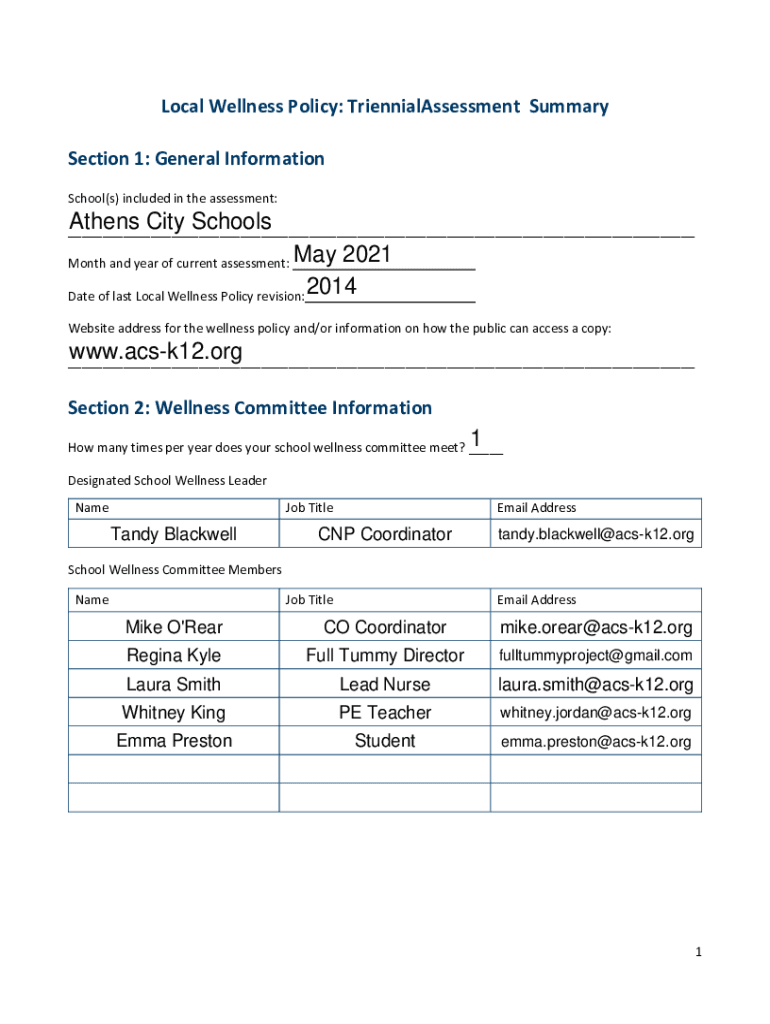 Local Wellness Policy: TriennialAssessment Summary

Section 1: General Information

School(s) included in the assessment:

Athens City Schools

Month and year of current assessment: May 2021

Date of last Local Wellness Policy revision: 2014

Website address for the wellness policy and/or information on how the public can access a copy:

www.acs-k12.org

Section 2: Wellness Committee Information

How many times per year does your school wellness committee meet? 1

Designated School Wellness Leader

| Name | Job Title | Email Address |
|---|---|---|
| Tandy Blackwell | CNP Coordinator | tandy.blackwell@acs-k12.org |

School Wellness Committee Members

| Name | Job Title | Email Address |
|---|---|---|
| Mike O'Rear | CO Coordinator | mike.orear@acs-k12.org |
| Regina Kyle | Full Tummy Director | fulltummyproject@gmail.com |
| Laura Smith | Lead Nurse | laura.smith@acs-k12.org |
| Whitney King | PE Teacher | whitney.jordan@acs-k12.org |
| Emma Preston | Student | emma.preston@acs-k12.org |
| | | |
| | | |

1